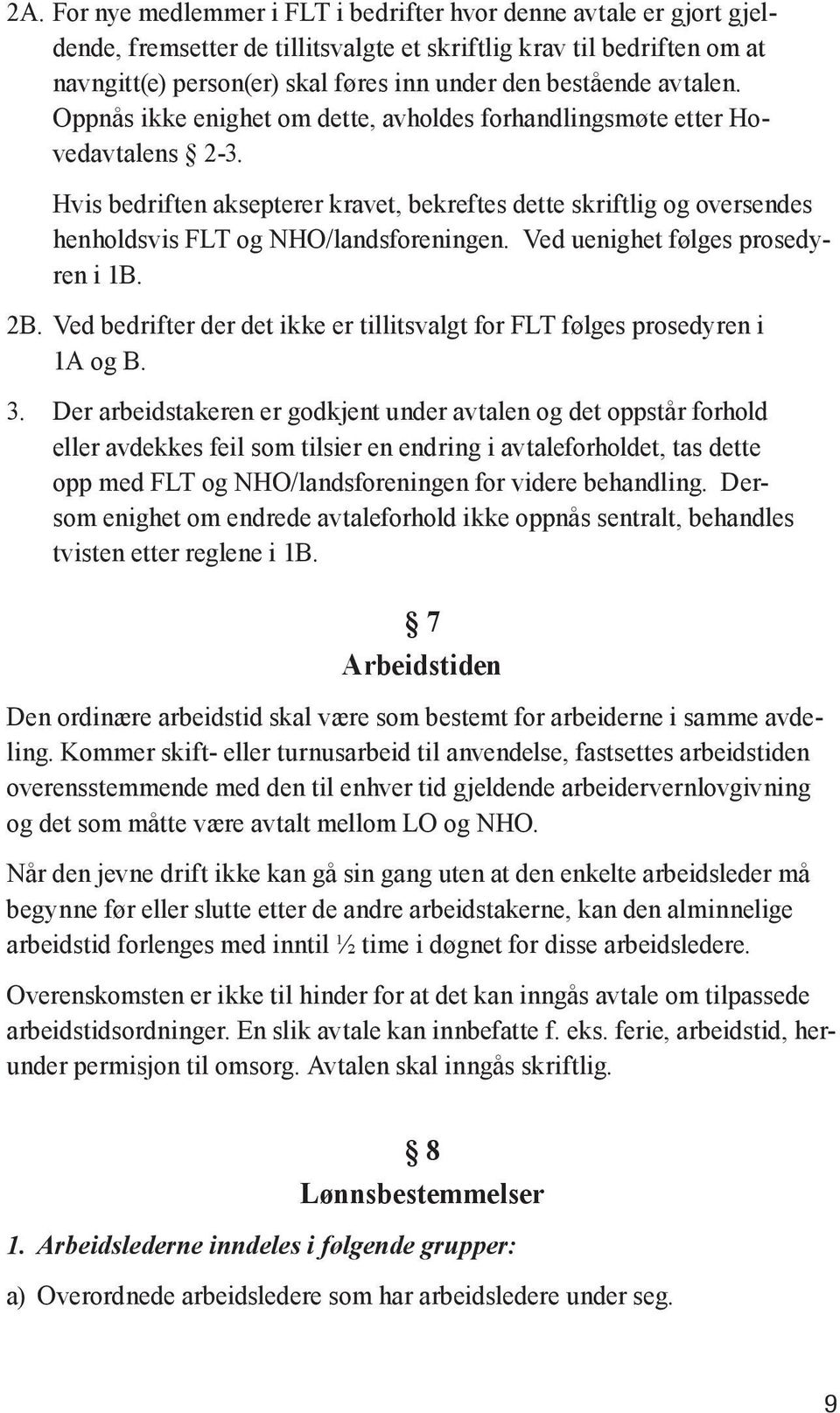 2A. For nye medlemmer i FLT i bedrifter hvor denne avtale er gjort gjeldende, fremsetter de tillitsvalgte et skriftlig krav til bedriften om at navngitt(e) person(er) skal føres inn under den bestående avtalen. Oppnås ikke enighet om dette, avholdes forhandlingsmøte etter Hovedavtalens § 2-3.

Hvis bedriften aksepterer kravet, bekreftes dette skriftlig og oversendes henholdsvis FLT og NHO/landsforeningen. Ved uenighet følges prosedyren i 1B.

2B. Ved bedrifter der det ikke er tillitsvalgt for FLT følges prosedyren i 1A og B.

3. Der arbeidstakeren er godkjent under avtalen og det oppstår forhold eller avdekkes feil som tilsier en endring i avtaleforholdet, tas dette opp med FLT og NHO/landsforeningen for videre behandling. Dersom enighet om endrede avtaleforhold ikke oppnås sentralt, behandles tvisten etter reglene i 1B.

§ 7
Arbeidstiden

Den ordinære arbeidstid skal være som bestemt for arbeiderne i samme avdeling. Kommer skift- eller turnusarbeid til anvendelse, fastsettes arbeidstiden overensstemmende med den til enhver tid gjeldende arbeidervernlovgivning og det som måtte være avtalt mellom LO og NHO.

Når den jevne drift ikke kan gå sin gang uten at den enkelte arbeidsleder må begynne før eller slutte etter de andre arbeidstakerne, kan den alminnelige arbeidstid forlenges med inntil ½ time i døgnet for disse arbeidsledere.

Overenskomsten er ikke til hinder for at det kan inngås avtale om tilpassede arbeidstidsordninger. En slik avtale kan innbefatte f. eks. ferie, arbeidstid, herunder permisjon til omsorg. Avtalen skal inngås skriftlig.

§ 8
Lønnsbestemmelser

1. Arbeidslederne inndeles i følgende grupper:

a) Overordnede arbeidsledere som har arbeidsledere under seg.

9